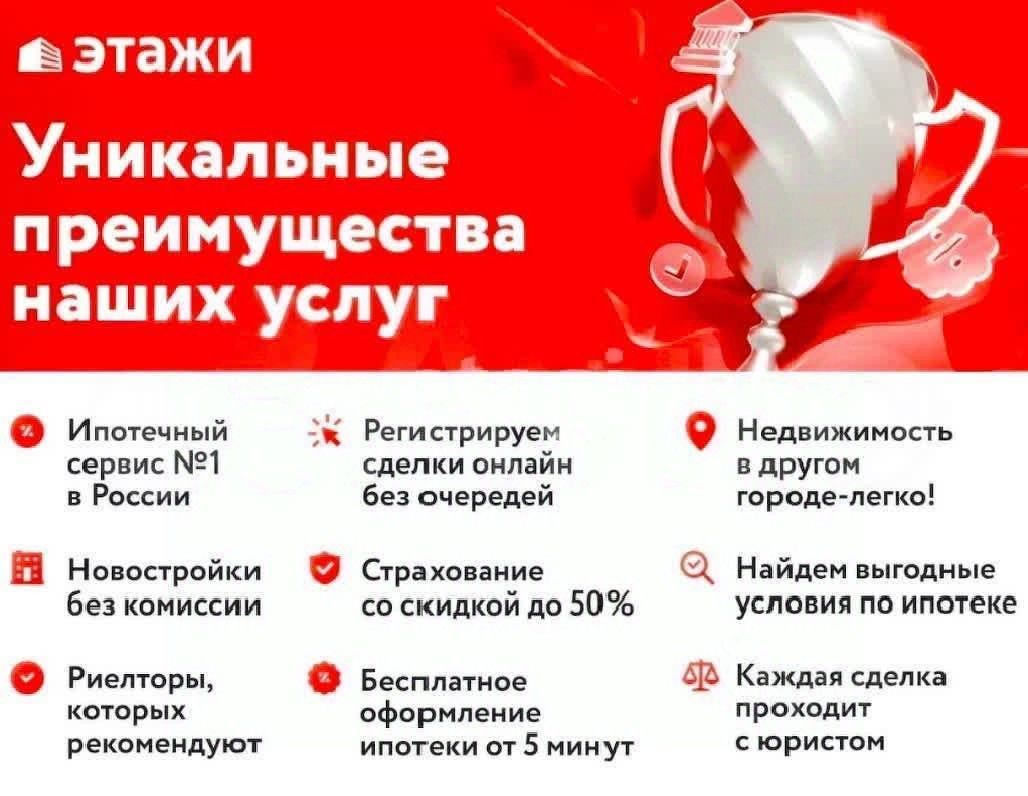 этажи

Уникальные преимущества наших услуг

Ипотечный сервис №1 в России

Новостройки без комиссии

Риелторы, которых рекомендуют

Регистрируем сделки онлайн без очередей

Страхование со скидкой до 50%

Бесплатное оформление ипотеки от 5 минут

Недвижимость в другом городе-легко!

Найдем выгодные условия по ипотеке

Каждая сделка проходит с юристом